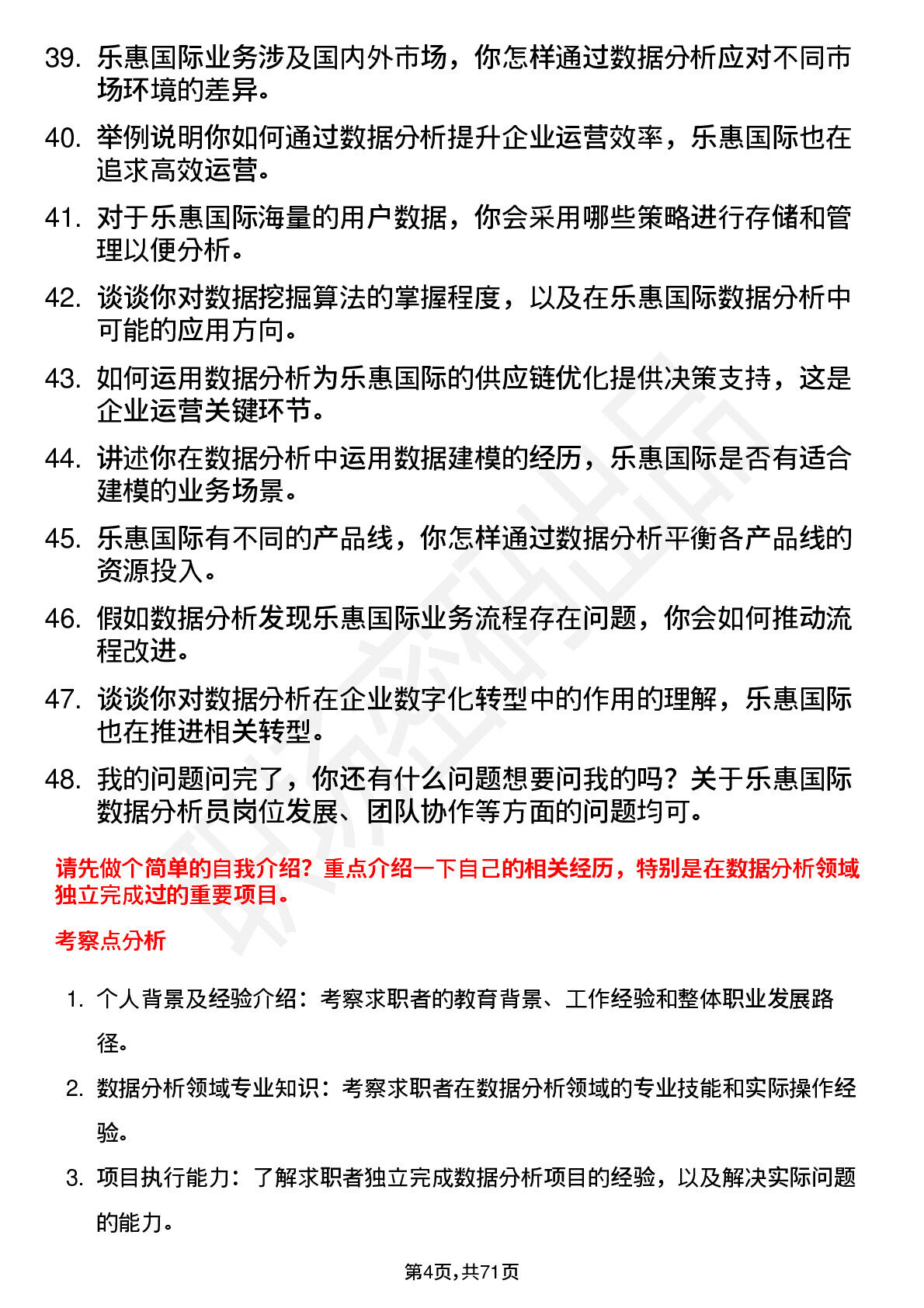 39. 乐惠国际业务涉及国内外市场，你怎样通过数据分析应对不同市场环境的差异。

40. 举例说明你如何通过数据分析提升企业运营效率，乐惠国际也在追求高效运营。

41. 对于乐惠国际海量的用户数据，你会采用哪些策略进行存储和管理以便分析。

42. 谈谈你对数据挖掘算法的掌握程度，以及在乐惠国际数据分析中可能的应用方向。

43. 如何运用数据分析为乐惠国际的供应链优化提供决策支持，这是企业运营关键环节。

44. 讲述你在数据分析中运用数据建模的经历，乐惠国际是否有适合建模的业务场景。

45. 乐惠国际有不同的产品线，你怎样通过数据分析平衡各产品线的资源投入。

46. 假如数据分析发现乐惠国际业务流程存在问题，你会如何推动流程改进。

47. 谈谈你对数据分析在企业数字化转型中的作用的理解，乐惠国际也在推进相关转型。

48. 我的问题问完了，你还有什么问题想要问我的吗？关于乐惠国际数据分析员岗位发展、团队协作等方面的问题均可。

请先做个简单的自我介绍？重点介绍一下自己的相关经历，特别是在数据分析领域独立完成过的重要项目。

考察点分析

1. 个人背景及经验介绍：考察求职者的教育背景、工作经验和整体职业发展路径。

2. 数据分析领域专业知识：考察求职者在数据分析领域的专业技能和实际操作经验。

3. 项目执行能力：了解求职者独立完成数据分析项目的经验，以及解决实际问题的能力。

第4页，共71页